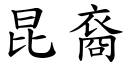 昆裔